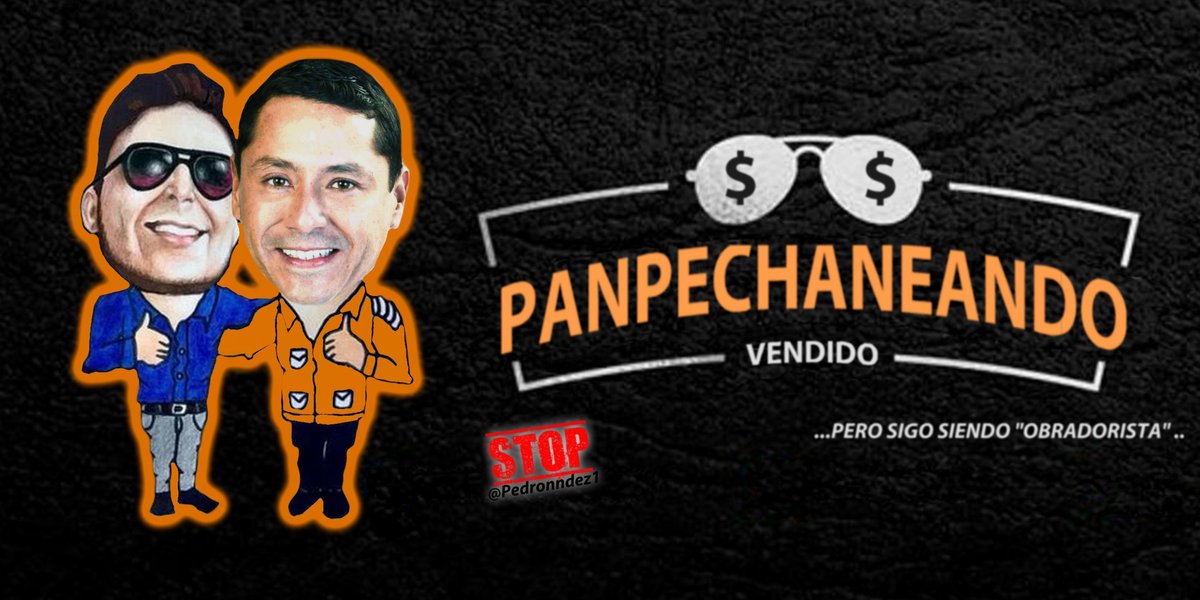 $ $

PANPECHANEANDO

VENDIDO

...PERO SIGO SIENDO "OBRADORISTA" ..

STOP
@Pedronndez1